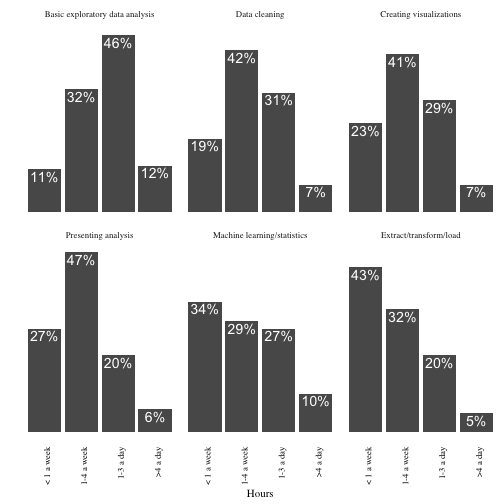 Basic exploratory data analysis

11%
32%
46%
12%

Data cleaning

19%
42%
31%
7%

Creating visualizations

23%
41%
29%
7%

Presenting analysis

27%
47%
20%
6%

Machine learning/statistics

34%
29%
27%
10%

Extract/transform/load

43%
32%
20%
5%

< 1 a week
1-4 a week
1-3 a day
>4 a day

< 1 a week
1-4 a week
1-3 a day
>4 a day

< 1 a week
1-4 a week
1-3 a day
>4 a day

Hours